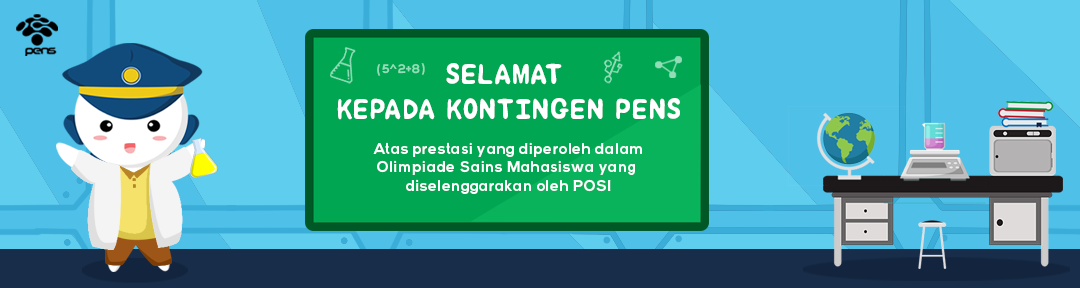 pens

(5^2+8)

SELAMAT
KEPADA KONTINGEN PENS

Atas prestasi yang diperoleh dalam Olimpiade Sains Mahasiswa yang diselenggarakan oleh POSI